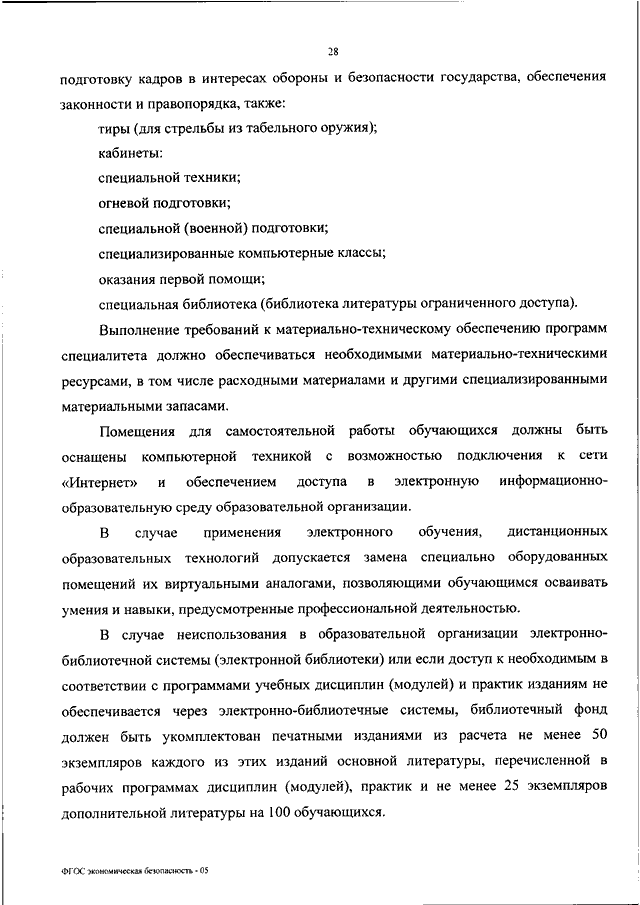 28

подготовку кадров в интересах обороны и безопасности государства, обеспечения законности и правопорядка, также:

тиры (для стрельбы из табельного оружия);

кабинеты:

специальной техники;

огневой подготовки;

специальной (военной) подготовки;

специализированные компьютерные классы;

оказания первой помощи;

специальная библиотека (библиотека литературы ограниченного доступа).

Выполнение требований к материально-техническому обеспечению программ специалитета должно обеспечиваться необходимыми материально-техническими ресурсами, в том числе расходными материалами и другими специализированными материальными запасами.

Помещения для самостоятельной работы обучающихся должны быть оснащены компьютерной техникой с возможностью подключения к сети «Интернет» и обеспечением доступа в электронную информационно-образовательную среду образовательной организации.

В случае применения электронного обучения, дистанционных образовательных технологий допускается замена специально оборудованных помещений их виртуальными аналогами, позволяющими обучающимся осваивать умения и навыки, предусмотренные профессиональной деятельностью.

В случае неиспользования в образовательной организации электронно-библиотечной системы (электронной библиотеки) или если доступ к необходимым в соответствии с программами учебных дисциплин (модулей) и практик изданиям не обеспечивается через электронно-библиотечные системы, библиотечный фонд должен быть укомплектован печатными изданиями из расчета не менее 50 экземпляров каждого из этих изданий основной литературы, перечисленной в рабочих программах дисциплин (модулей), практик и не менее 25 экземпляров дополнительной литературы на 100 обучающихся.

ФГОС экономическая безопасность - 05